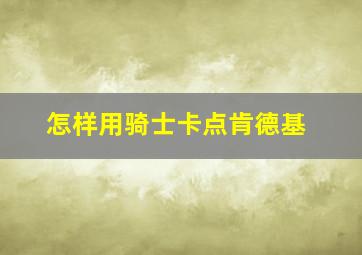 怎样用骑士卡点肯德基